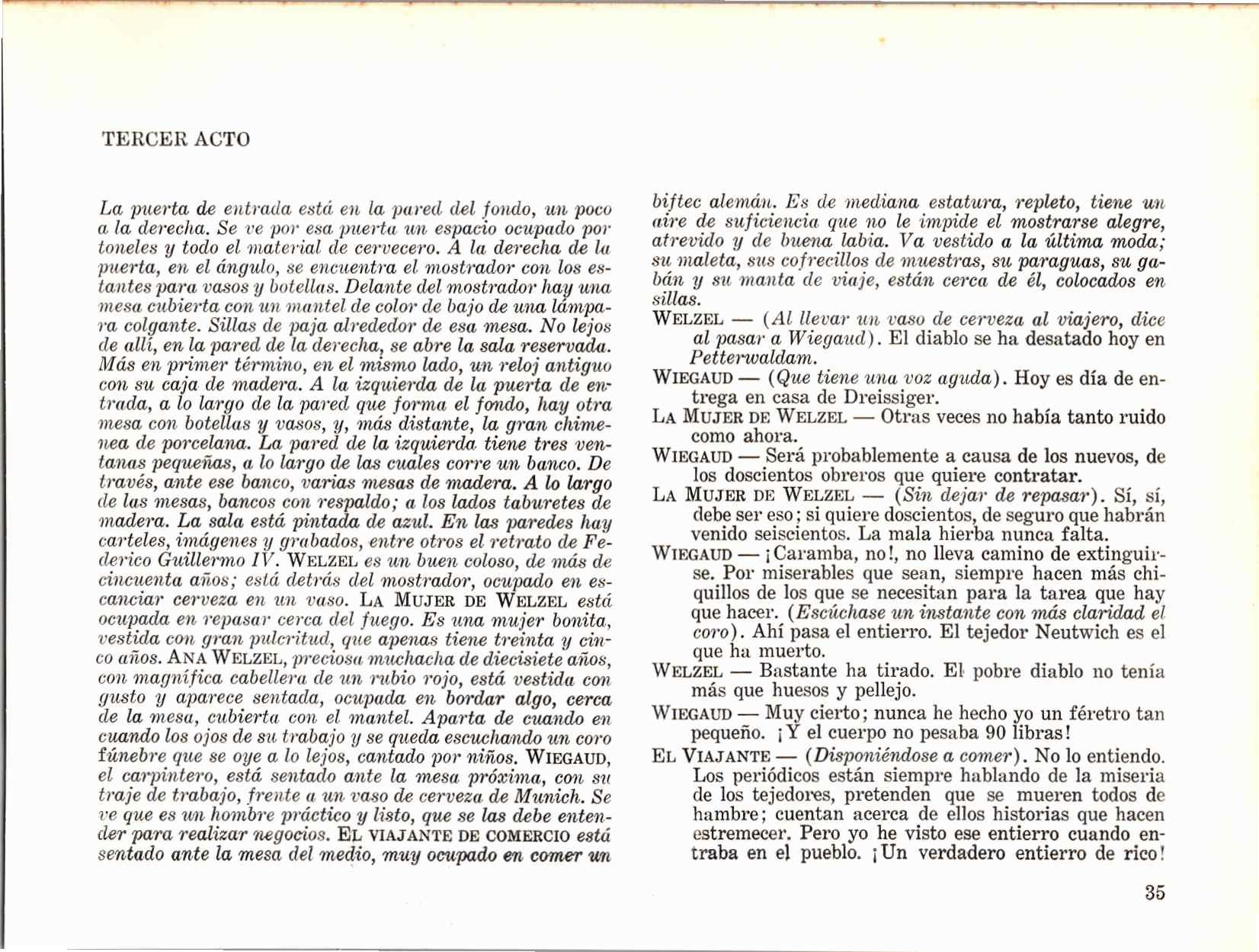 TERCER ACTO

La puerta de entrada está en la pared del fondo, un poco a la derecha. Se ve por esa puerta un espacio ocupado por toneles y todo el material de cervecero. A la derecha de la puerta, en el ángulo, se encuentra el mostrador con los estantes para vasos y botellas. Delante del mostrador hay una mesa cubierta con un mantel de color de bajo de una lámpara colgante. Sillas de paja alrededor de esa mesa. No lejos de allí, en la pared de la derecha, se abre la sala reservada. Más en primer término, en el mismo lado, un reloj antiguo con su caja de madera. A la izquierda de la puerta de entrada, a lo largo de la pared que forma el fondo, hay otra mesa con botellas y vasos, y, más distante, la gran chimenea de porcelana. La pared de la izquierda tiene tres ventanas pequeñas, a lo largo de las cuales corre un banco. De través, ante ese banco, varias mesas de madera. A lo largo de las mesas, bancos con respaldo; a los lados taburetes de madera. La sala está pintada de azul. En las paredes hay carteles, imágenes y grabados, entre otros el retrato de Federico Guillermo IV. WELZEL es un buen coloso, de más de cincuenta años; está detrás del mostrador, ocupado en escanciar cerveza en un vaso. LA MUJER DE WELZEL está ocupada en repasar cerca del fuego. Es una mujer bonita, vestida con gran pulcritud, que apenas tiene treinta y cinco años. ANA WELZEL, preciosa muchacha de diecisiete años, con magnífica cabellera de un rubio rojo, está vestida con gusto y aparece sentada, ocupada en bordar algo, cerca de la mesa, cubierta con el mantel. Aparta de cuando en cuando los ojos de su trabajo y se queda escuchando un coro fúnebre que se oye a lo lejos, cantado por niños. WIEGAUD, el carpintero, está sentado ante la mesa próxima, con su traje de trabajo, frente a un vaso de cerveza de Munich. Se ve que es un hombre práctico y listo, que se las debe entender para realizar negocios. EL VIAJANTE DE COMERCIO está sentado ante la mesa del medio, muy ocupado en comer un biftec alemán. Es de mediana estatura, repleto, tiene un aire de suficiencia que no le impide el mostrarse alegre, atrevido y de buena labia. Va vestido a la última moda; su maleta, sus cofrecillos de muestras, su paraguas, su gabán y su manta de viaje, están cerca de él, colocados en sillas.

WELZEL — (Al llevar un vaso de cerveza al viajero, dice al pasar a Wiegaud). El diablo se ha desatado hoy en Petterwaldam.

WIEGAUD — (Que tiene una voz aguda). Hoy es día de entrega en casa de Dreissiger.

LA MUJER DE WELZEL — Otras veces no había tanto ruido como ahora.

WIEGAUD — Será probablemente a causa de los nuevos, de los doscientos obreros que quiere contratar.

LA MUJER DE WELZEL — (Sin dejar de repasar). Sí, sí, debe ser eso; si quiere doscientos, de seguro que habrán venido seiscientos. La mala hierba nunca falta.

WIEGAUD — ¡Caramba, no!, no lleva camino de extinguirse. Por miserables que sean, siempre hacen más chiquillos de los que se necesitan para la tarea que hay que hacer. (Escúchase un instante con más claridad el coro). Ahí pasa el entierro. El tejedor Neutwich es el que ha muerto.

WELZEL — Bastante ha tirado. El pobre diablo no tenía más que huesos y pellejo.

WIEGAUD — Muy cierto; nunca he hecho yo un féretro tan pequeño. ¡Y el cuerpo no pesaba 90 libras!

EL VIAJANTE — (Disponiéndose a comer). No lo entiendo. Los periódicos están siempre hablando de la miseria de los tejedores, pretenden que se mueren todos de hambre; cuentan acerca de ellos historias que hacen estremecer. Pero yo he visto ese entierro cuando entraba en el pueblo. ¡Un verdadero entierro de rico!

35